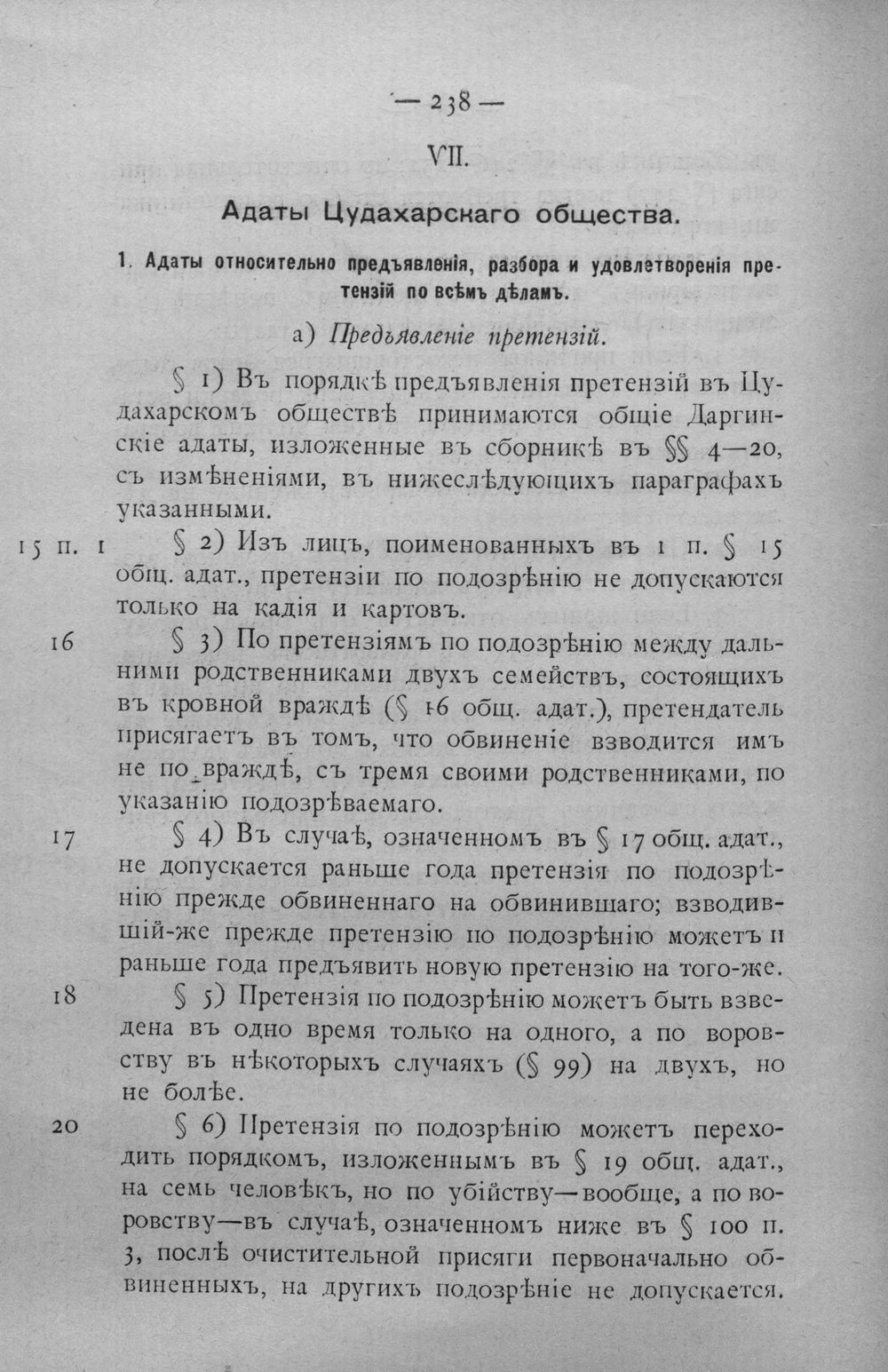 — 238 —

VII.

Адаты Цудахарскаго общества.

1. Адаты относительно предъявленія, разбора и удовлетворенія претензій по всѣмъ дѣламъ.

а) Предъявленіе претензій.

§ 1) Въ порядкѣ предъявленія претензій въ Цудахарскомъ обществѣ принимаются общіе Даргинскіе адаты, изложенные въ сборникѣ въ §§ 4—20, съ измѣненіями, въ нижеслѣдующихъ параграфахъ указанными.

15 п. 1

§ 2) Изъ лицъ, поименованныхъ въ 1 п. § 15 общ. адат., претензіи по подозрѣнію не допускаются только на кадія и картовъ.

16

§ 3) По претензіямъ по подозрѣнію между дальними родственниками двухъ семействъ, состоящихъ въ кровной враждѣ (§ 16 общ. адат.), претендатель присягаетъ въ томъ, что обвиненіе взводится имъ не по враждѣ, съ тремя своими родственниками, по указанію подозрѣваемаго.

17

§ 4) Въ случаѣ, означенномъ въ § 17 общ. адат., не допускается раньше года претензія по подозрѣнію прежде обвиненнаго на обвинившаго; взводившій-же прежде претензію по подозрѣнію можетъ и раньше года предъявить новую претензію на того-же.

18

§ 5) Претензія по подозрѣнію можетъ быть взведена въ одно время только на одного, а по воровству въ нѣкоторыхъ случаяхъ (§ 99) на двухъ, но не болѣе.

20

§ 6) Претензія по подозрѣнію можетъ переходить порядкомъ, изложеннымъ въ § 19 общ. адат., на семь человѣкъ, но по убійству—вообще, а по воровству—въ случаѣ, означенномъ ниже въ § 100 п. 3, послѣ очистительной присяги первоначально обвиненныхъ, на другихъ подозрѣніе не допускается.